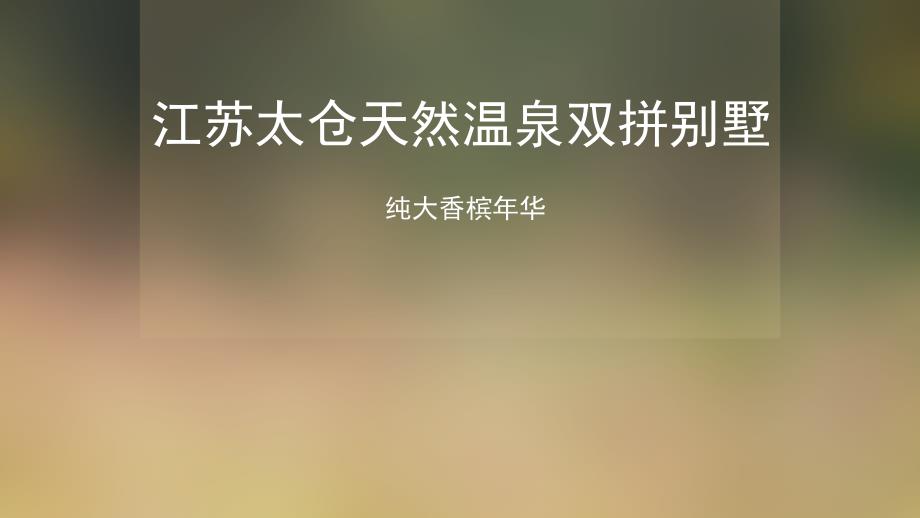 江苏太仓天然温泉双拼别墅

纯大香槟年华